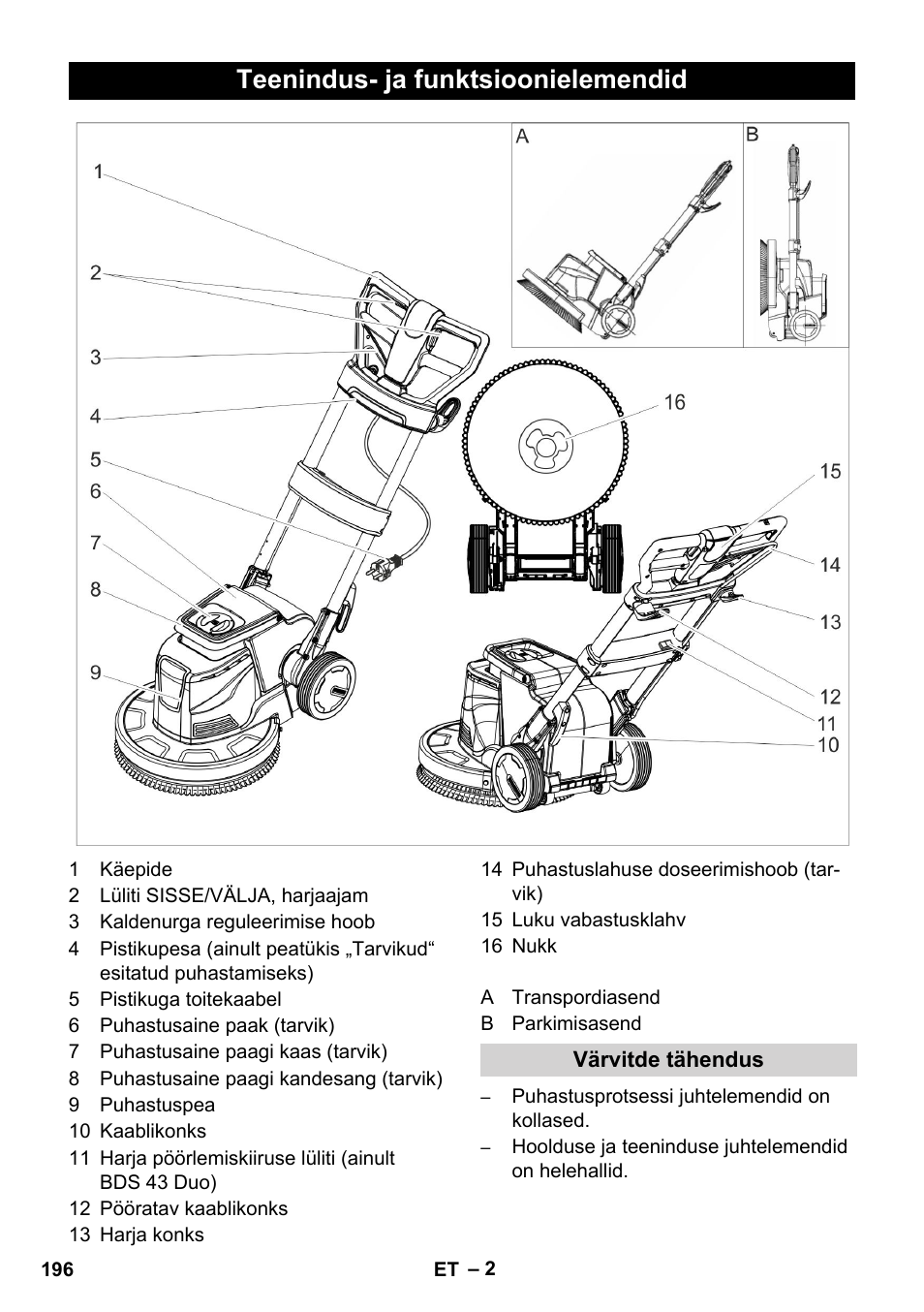 Teenindus- ja funktsioonielemendid

A

B

1

2

3

4

5

6

7

8

9

16

15

14

13

12

11

10

1 Käepide
2 Lüliti SISSE/VÄLJA, harjaajam
3 Kaldenurga reguleerimise hoob
4 Pistikupesa (ainult peatükis „Tarvikud“ esitatud puhastamiseks)
5 Pistikuga toitekaabel
6 Puhastusaine paak (tarvik)
7 Puhastusaine paagi kaas (tarvik)
8 Puhastusaine paagi kandesang (tarvik)
9 Puhastuspea
10 Kaablikonks
11 Harja pöörlemiskiiruse lüliti (ainult BDS 43 Duo)
12 Pööratav kaablikonks
13 Harja konks
14 Puhastuslahuse doseerimishoob (tarvik)
15 Luku vabastusklahv
16 Nukk

A Transpordiasend
B Parkimisasend

Värvitde tähendus

– Puhastusprotsessi juhtelemendid on kollased.
– Hoolduse ja teeninduse juhtelemendid on helehallid.

196

ET – 2